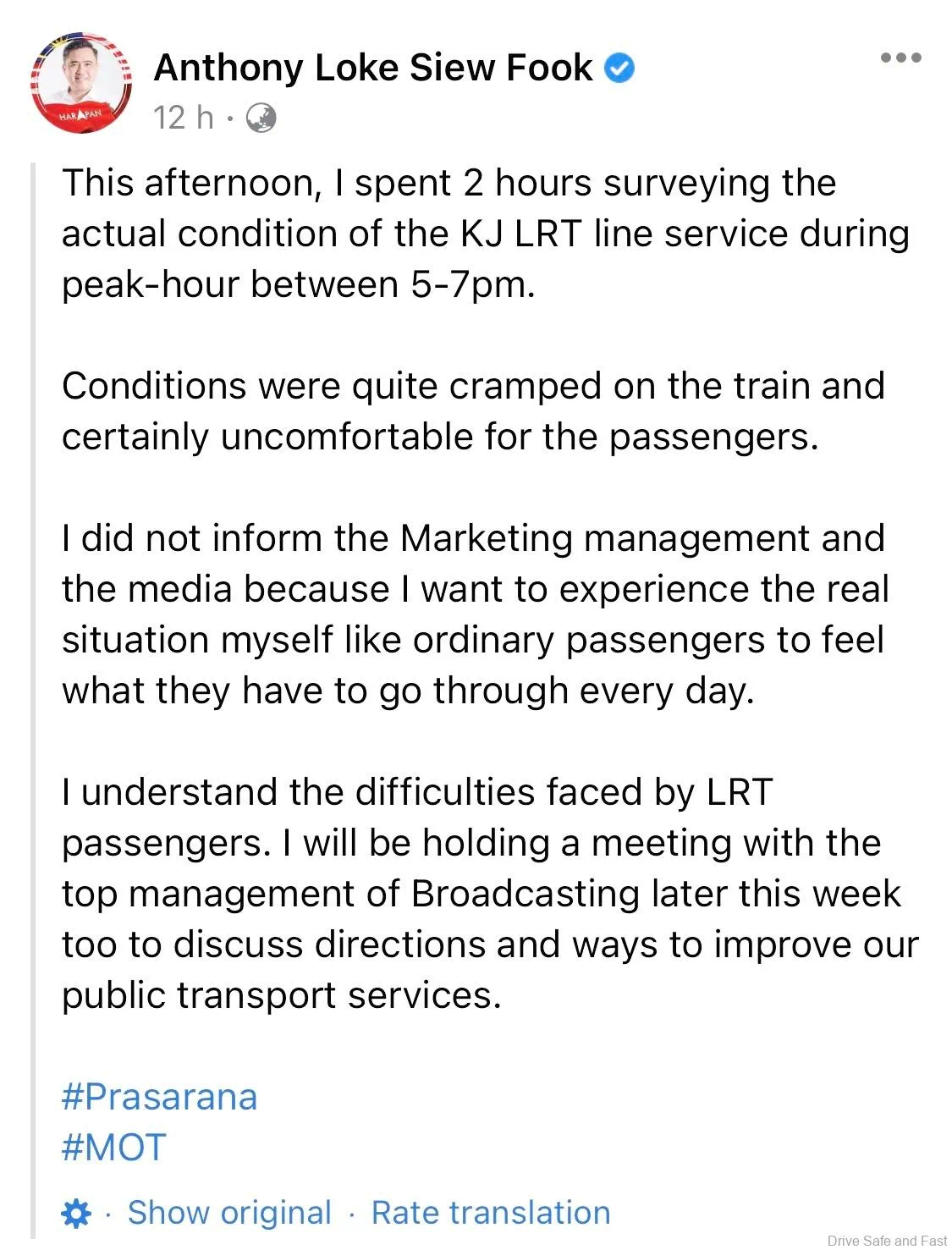 HARAPAN

Anthony Loke Siew Fook
12 h ·

This afternoon, I spent 2 hours surveying the actual condition of the KJ LRT line service during peak-hour between 5-7pm.

Conditions were quite cramped on the train and certainly uncomfortable for the passengers.

I did not inform the Marketing management and the media because I want to experience the real situation myself like ordinary passengers to feel what they have to go through every day.

I understand the difficulties faced by LRT passengers. I will be holding a meeting with the top management of Broadcasting later this week too to discuss directions and ways to improve our public transport services.

#Prasarana
#MOT

· Show original · Rate translation

Drive Safe and Fast